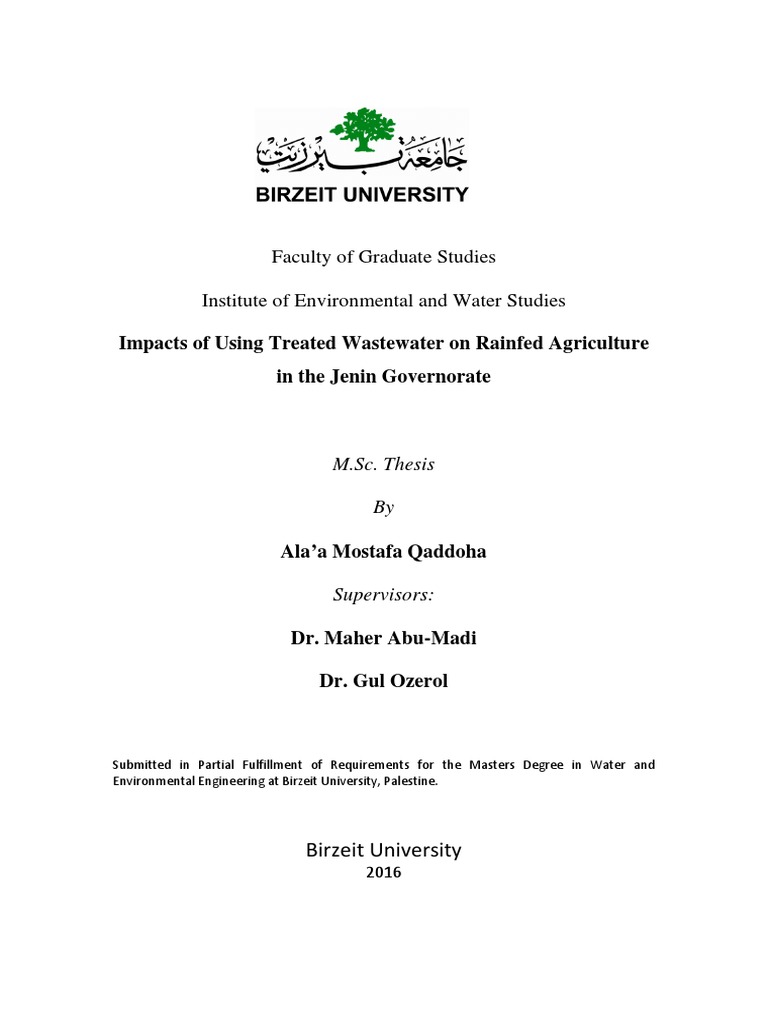 جامعة بيرزيت
BIRZEIT UNIVERSITY

Faculty of Graduate Studies

Institute of Environmental and Water Studies

Impacts of Using Treated Wastewater on Rainfed Agriculture in the Jenin Governorate

M.Sc. Thesis

By

Ala'a Mostafa Qaddoha

Supervisors:

Dr. Maher Abu-Madi

Dr. Gul Ozerol

Submitted in Partial Fulfillment of Requirements for the Masters Degree in Water and Environmental Engineering at Birzeit University, Palestine.

Birzeit University
2016